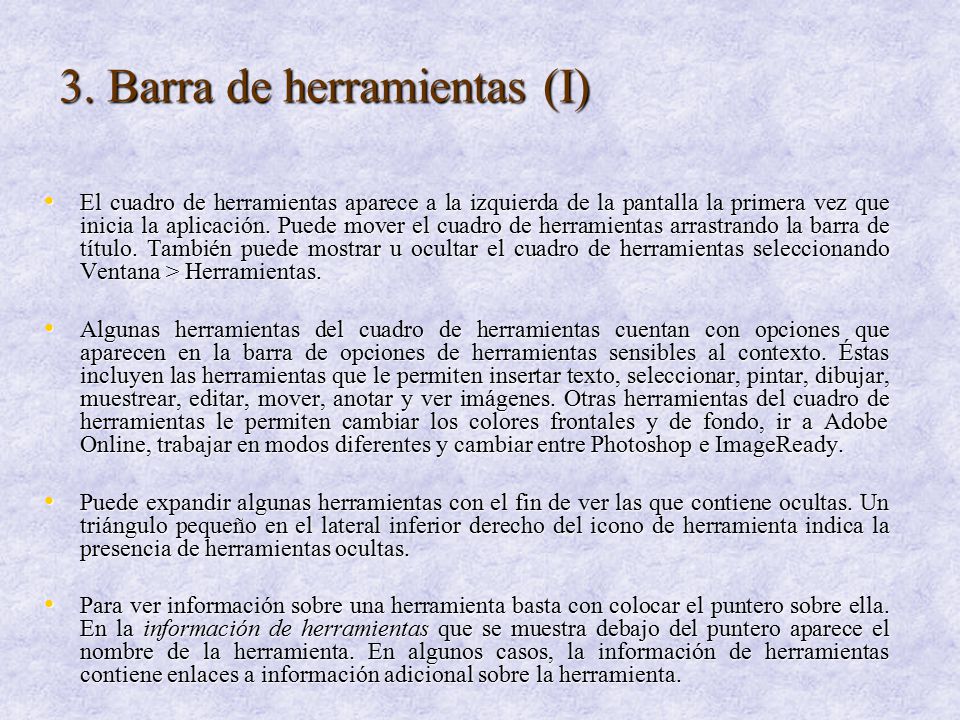 3. Barra de herramientas (I)

• El cuadro de herramientas aparece a la izquierda de la pantalla la primera vez que inicia la aplicación. Puede mover el cuadro de herramientas arrastrando la barra de título. También puede mostrar u ocultar el cuadro de herramientas seleccionando Ventana > Herramientas.

• Algunas herramientas del cuadro de herramientas cuentan con opciones que aparecen en la barra de opciones de herramientas sensibles al contexto. Éstas incluyen las herramientas que le permiten insertar texto, seleccionar, pintar, dibujar, muestrear, editar, mover, anotar y ver imágenes. Otras herramientas del cuadro de herramientas le permiten cambiar los colores frontales y de fondo, ir a Adobe Online, trabajar en modos diferentes y cambiar entre Photoshop e ImageReady.

• Puede expandir algunas herramientas con el fin de ver las que contiene ocultas. Un triángulo pequeño en el lateral inferior derecho del icono de herramienta indica la presencia de herramientas ocultas.

• Para ver información sobre una herramienta basta con colocar el puntero sobre ella. En la información de herramientas que se muestra debajo del puntero aparece el nombre de la herramienta. En algunos casos, la información de herramientas contiene enlaces a información adicional sobre la herramienta.